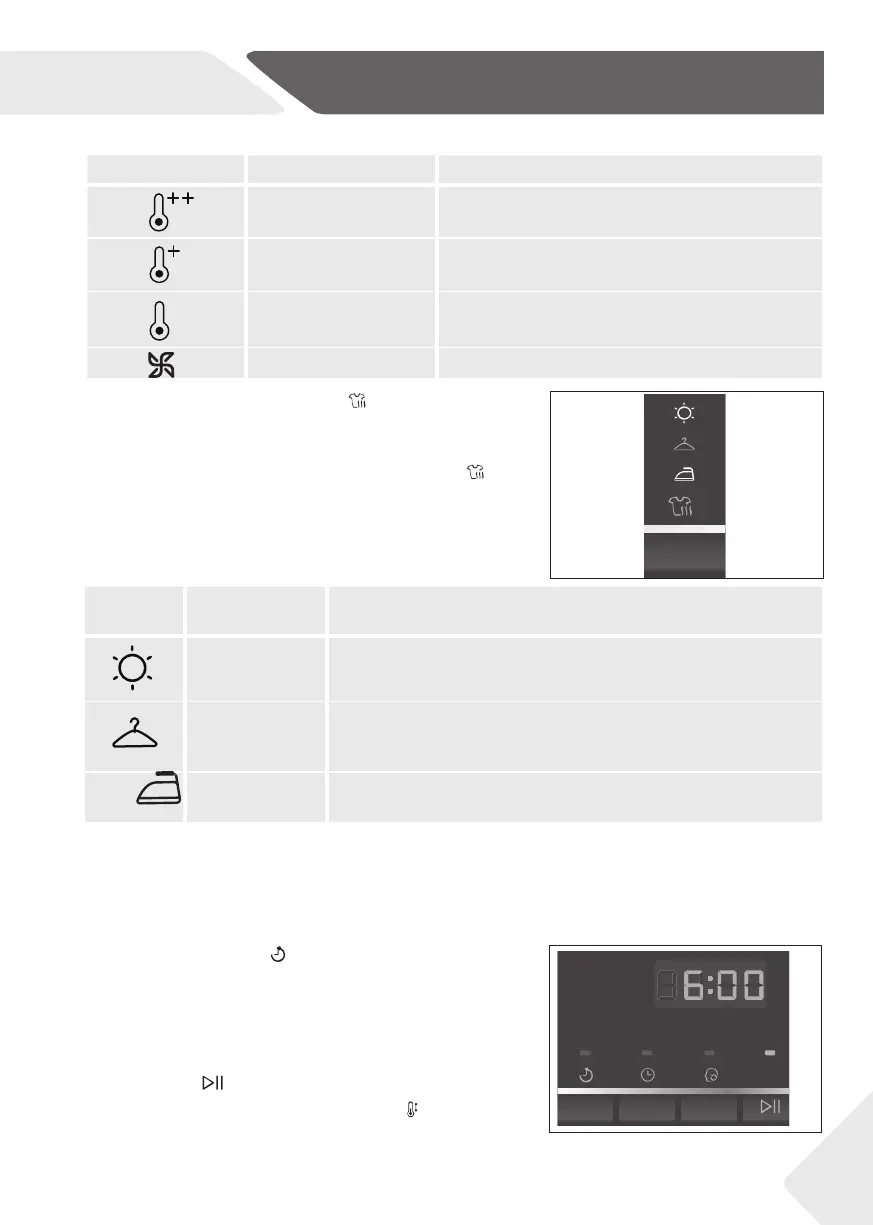 6:00